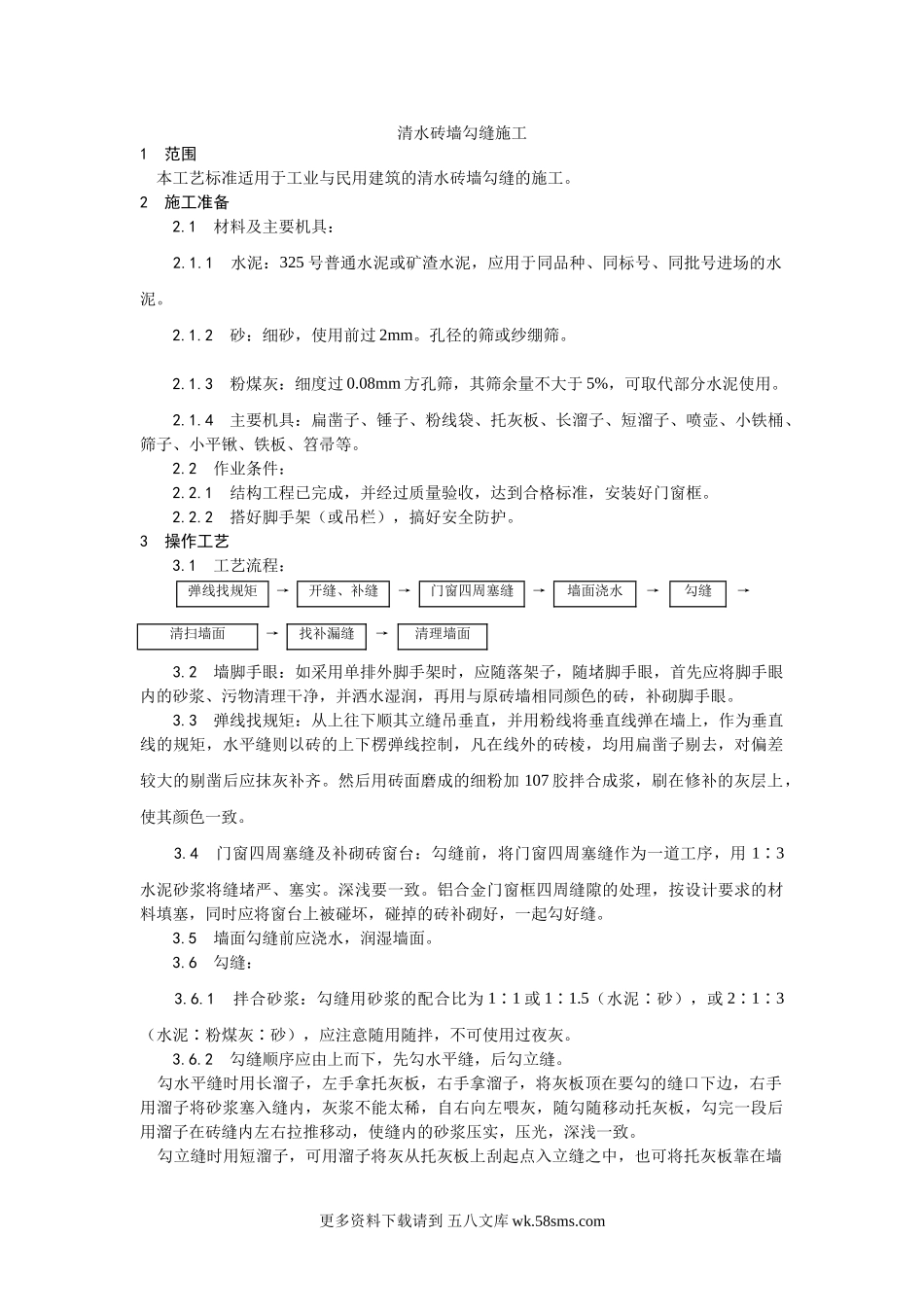 清水砖墙勾缝施工

1　范围

本工艺标准适用于工业与民用建筑的清水砖墙勾缝的施工。

2　施工准备

2.1　材料及主要机具：

2.1.1　水泥：325 号普通水泥或矿渣水泥，应用于同品种、同标号、同批号进场的水泥。

2.1.2　砂：细砂，使用前过 2mm。孔径的筛或纱绷筛。

2.1.3　粉煤灰：细度过 0.08mm 方孔筛，其筛余量不大于 5%，可取代部分水泥使用。

2.1.4　主要机具：扁凿子、锤子、粉线袋、托灰板、长溜子、短溜子、喷壶、小铁桶、筛子、小平锹、铁板、笤帚等。

2.2　作业条件：

2.2.1　结构工程已完成，并经过质量验收，达到合格标准，安装好门窗框。

2.2.2　搭好脚手架（或吊栏），搞好安全防护。

3　操作工艺

3.1　工艺流程：

弹线找规矩 → 开缝、补缝 → 门窗四周塞缝 → 墙面浇水 → 勾缝 →

清扫墙面 → 找补漏缝 → 清理墙面

3.2　墙脚手眼：如采用单排外脚手架时，应随落架子，随堵脚手眼，首先应将脚手眼内的砂浆、污物清理干净，并洒水湿润，再用与原砖墙相同颜色的砖，补砌脚手眼。

3.3　弹线找规矩：从上往下顺其立缝吊垂直，并用粉线将垂直线弹在墙上，作为垂直线的规矩，水平缝则以砖的上下楞弹线控制，凡在线外的砖棱，均用扁凿子剔去，对偏差较大的剔凿后应抹灰补齐。然后用砖面磨成的细粉加 107 胶拌合成浆，刷在修补的灰层上，使其颜色一致。

3.4　门窗四周塞缝及补砌砖窗台：勾缝前，将门窗四周塞缝作为一道工序，用 1∶3 水泥砂浆将缝堵严、塞实。深浅要一致。铝合金门窗框四周缝隙的处理，按设计要求的材料填塞，同时应将窗台上被碰坏，碰掉的砖补砌好，一起勾好缝。

3.5　墙面勾缝前应浇水，润湿墙面。

3.6　勾缝：

3.6.1　拌合砂浆：勾缝用砂浆的配合比为 1∶1 或 1∶1.5（水泥∶砂），或 2∶1∶3（水泥∶粉煤灰∶砂），应注意随用随拌，不可使用过夜灰。

3.6.2　勾缝顺序应由上而下，先勾水平缝，后勾立缝。

勾水平缝时用长溜子，左手拿托灰板，右手拿溜子，将灰板顶在要勾的缝口下边，右手用溜子将砂浆塞入缝内，灰浆不能太稀，自右向左喂灰，随勾随移动托灰板，勾完一段后用溜子在砖缝内左右拉推移动，使缝内的砂浆压实，压光，深浅一致。

勾立缝时用短溜子，可用溜子将灰从托灰板上刮起点入立缝之中，也可将托灰板靠在墙

更多资料下载请到 五八文库 wk.58sms.com